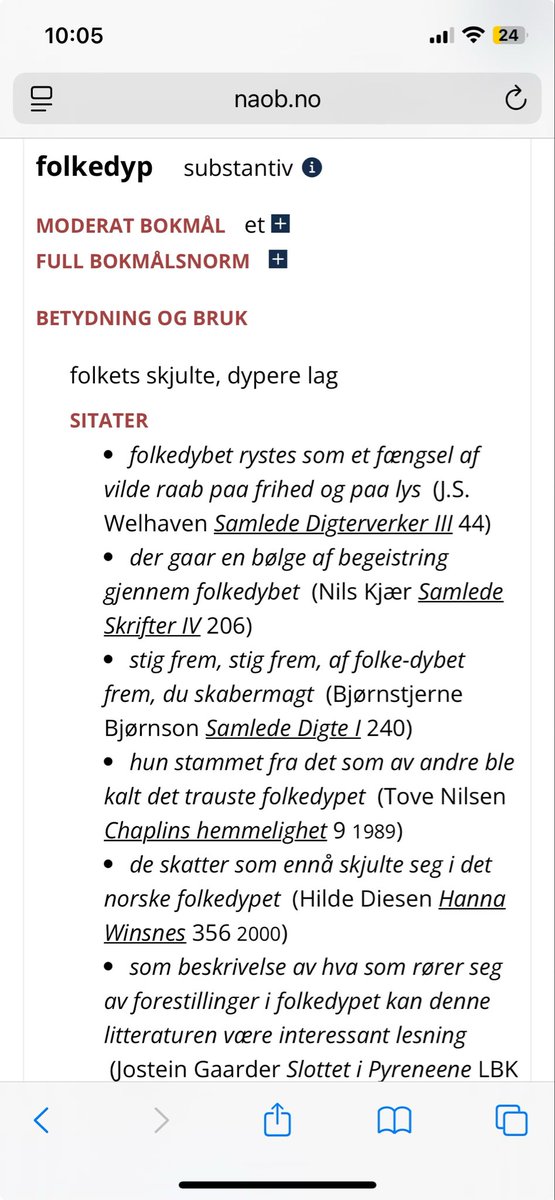 10:05
24
naob.no

folkedyp substantiv

MODERAT BOKMÅL et
FULL BOKMÅLSNORM

BETYDNING OG BRUK

folkets skjulte, dypere lag

SITATER

• folkedybet rystes som et fængsel af vilde raab paa frihed og paa lys (J.S. Welhaven Samlede Digterverker III 44)

• der gaar en bølge af begeistring gjennem folkedybet (Nils Kjær Samlede Skrifter IV 206)

• stig frem, stig frem, af folke-dybet frem, du skabermagt (Bjørnstjerne Bjørnson Samlede Digte I 240)

• hun stammet fra det som av andre ble kalt det trauste folkedypet (Tove Nilsen Chaplins hemmelighet 9 1989)

• de skatter som ennå skjulte seg i det norske folkedypet (Hilde Diesen Hanna Winsnes 356 2000)

• som beskrivelse av hva som rører seg av forestillinger i folkedypet kan denne litteraturen være interessant lesning (Jostein Gaarder Slottet i Pyreneene LBK